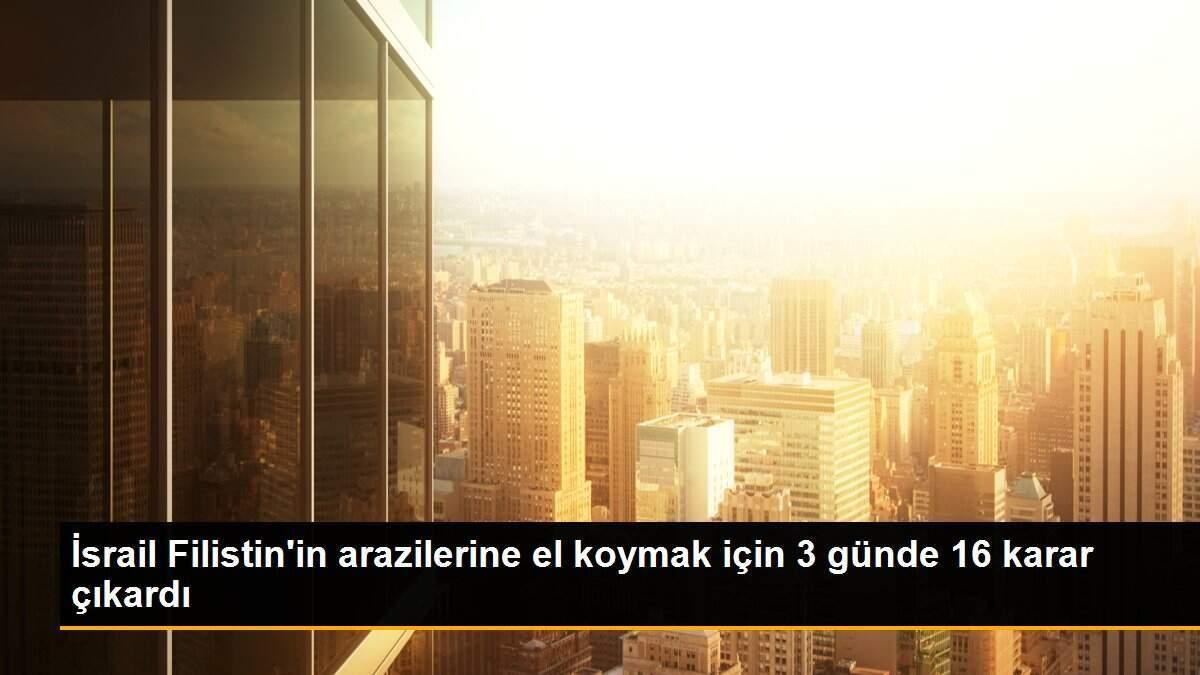 İsrail Filistin'in arazilerine el koymak için 3 günde 16 karar çıkardı